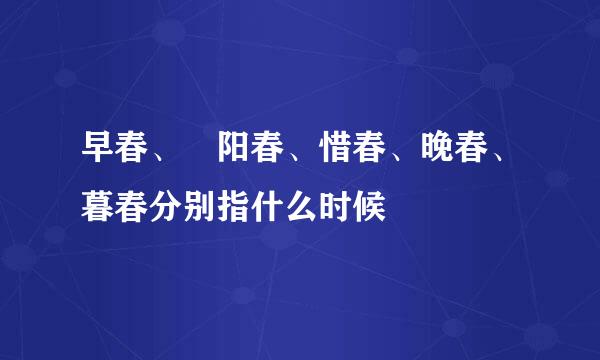 早春、 阳春、惜春、晚春、暮春分别指什么时候